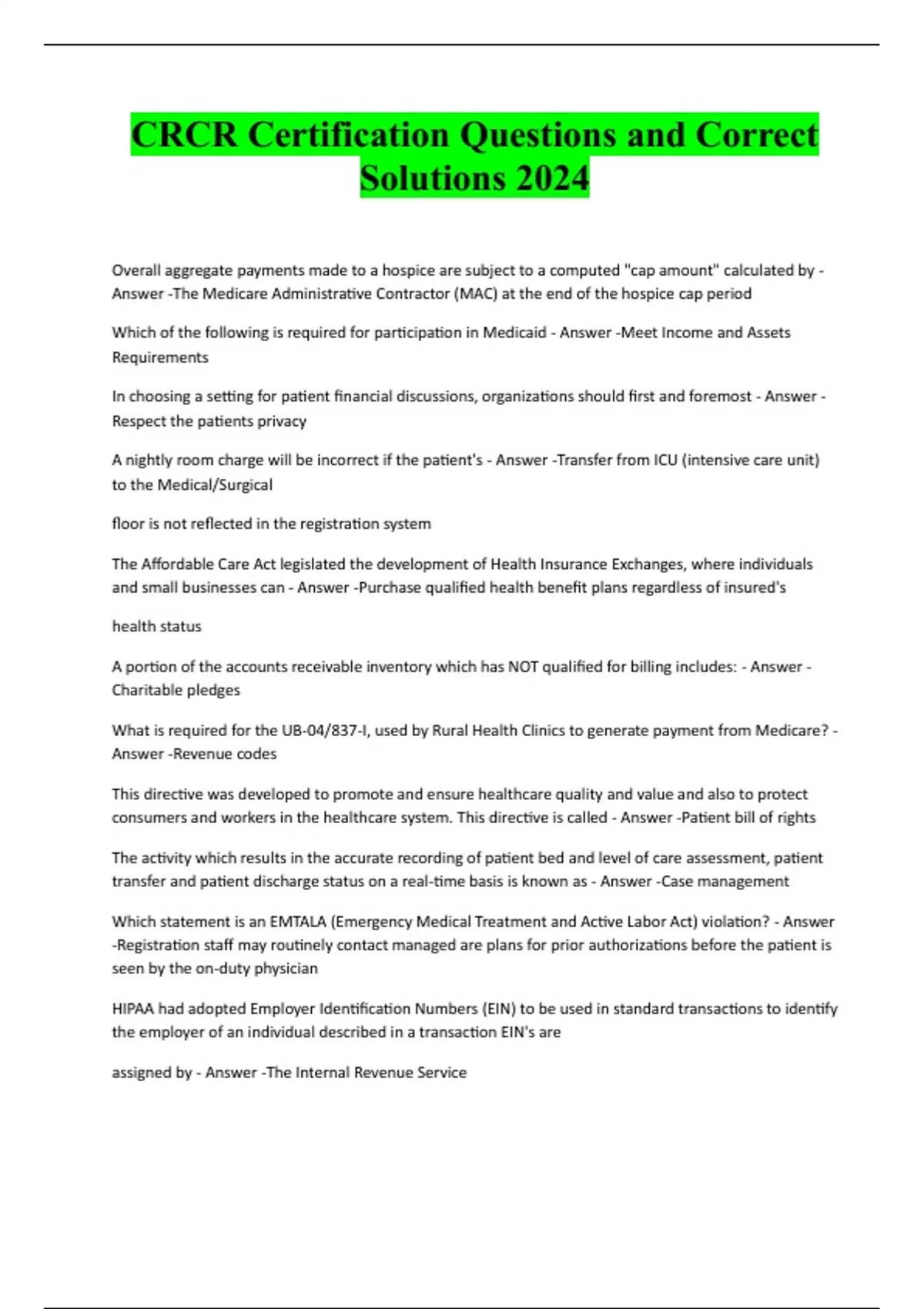 CRCR Certification Questions and Correct Solutions 2024

Overall aggregate payments made to a hospice are subject to a computed "cap amount" calculated by - Answer -The Medicare Administrative Contractor (MAC) at the end of the hospice cap period

Which of the following is required for participation in Medicaid - Answer -Meet Income and Assets Requirements

In choosing a setting for patient financial discussions, organizations should first and foremost - Answer - Respect the patients privacy

A nightly room charge will be incorrect if the patient's - Answer -Transfer from ICU (intensive care unit) to the Medical/Surgical

floor is not reflected in the registration system

The Affordable Care Act legislated the development of Health Insurance Exchanges, where individuals and small businesses can - Answer -Purchase qualified health benefit plans regardless of insured's

health status

A portion of the accounts receivable inventory which has NOT qualified for billing includes: - Answer - Charitable pledges

What is required for the UB-04/837-I, used by Rural Health Clinics to generate payment from Medicare? - Answer -Revenue codes

This directive was developed to promote and ensure healthcare quality and value and also to protect consumers and workers in the healthcare system. This directive is called - Answer -Patient bill of rights

The activity which results in the accurate recording of patient bed and level of care assessment, patient transfer and patient discharge status on a real-time basis is known as - Answer -Case management

Which statement is an EMTALA (Emergency Medical Treatment and Active Labor Act) violation? - Answer -Registration staff may routinely contact managed are plans for prior authorizations before the patient is seen by the on-duty physician

HIPAA had adopted Employer Identification Numbers (EIN) to be used in standard transactions to identify the employer of an individual described in a transaction EIN's are

assigned by - Answer -The Internal Revenue Service